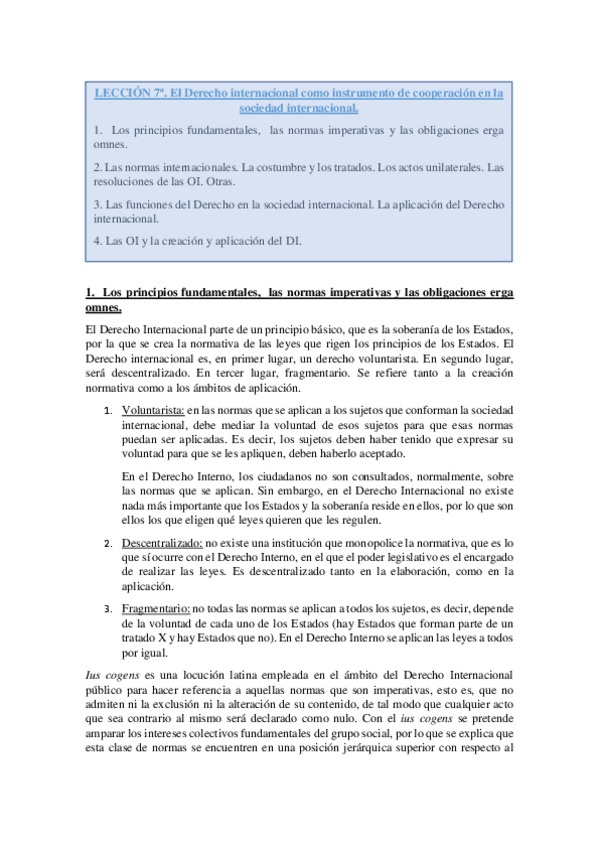 LECCIÓN 7ª. El Derecho internacional como instrumento de cooperación en la sociedad internacional.

1. Los principios fundamentales, las normas imperativas y las obligaciones erga omnes.

2. Las normas internacionales. La costumbre y los tratados. Los actos unilaterales. Las resoluciones de las OI. Otras.

3. Las funciones del Derecho en la sociedad internacional. La aplicación del Derecho internacional.

4. Las OI y la creación y aplicación del DI.

1. Los principios fundamentales, las normas imperativas y las obligaciones erga omnes.

El Derecho Internacional parte de un principio básico, que es la soberanía de los Estados, por la que se crea la normativa de las leyes que rigen los principios de los Estados. El Derecho internacional es, en primer lugar, un derecho voluntarista. En segundo lugar, será descentralizado. En tercer lugar, fragmentario. Se refiere tanto a la creación normativa como a los ámbitos de aplicación.

1. Voluntarista: en las normas que se aplican a los sujetos que conforman la sociedad internacional, debe mediar la voluntad de esos sujetos para que esas normas puedan ser aplicadas. Es decir, los sujetos deben haber tenido que expresar su voluntad para que se les apliquen, deben haberlo aceptado.

En el Derecho Interno, los ciudadanos no son consultados, normalmente, sobre las normas que se aplican. Sin embargo, en el Derecho Internacional no existe nada más importante que los Estados y la soberanía reside en ellos, por lo que son ellos los que eligen qué leyes quieren que les regulen.

2. Descentralizado: no existe una institución que monopolice la normativa, que es lo que sí ocurre con el Derecho Interno, en el que el poder legislativo es el encargado de realizar las leyes. Es descentralizado tanto en la elaboración, como en la aplicación.

3. Fragmentario: no todas las normas se aplican a todos los sujetos, es decir, depende de la voluntad de cada uno de los Estados (hay Estados que forman parte de un tratado X y hay Estados que no). En el Derecho Interno se aplican las leyes a todos por igual.

Ius cogens es una locución latina empleada en el ámbito del Derecho Internacional público para hacer referencia a aquellas normas que son imperativas, esto es, que no admiten ni la exclusión ni la alteración de su contenido, de tal modo que cualquier acto que sea contrario al mismo será declarado como nulo. Con el ius cogens se pretende amparar los intereses colectivos fundamentales del grupo social, por lo que se explica que esta clase de normas se encuentren en una posición jerárquica superior con respecto al